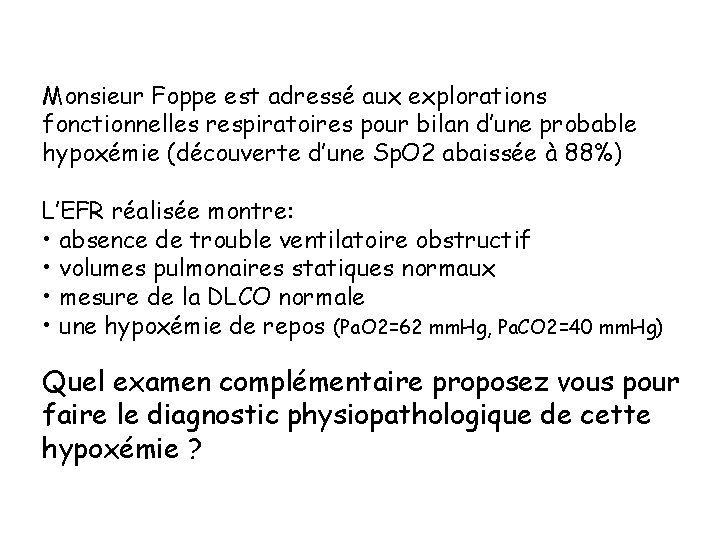 Monsieur Foppe est adressé aux explorations fonctionnelles respiratoires pour bilan d'une probable hypoxémie (découverte d'une SpO2 abaissée à 88%)

L'EFR réalisée montre:
• absence de trouble ventilatoire obstructif
• volumes pulmonaires statiques normaux
• mesure de la DLCO normale
• une hypoxémie de repos (PaO2=62 mmHg, PaCO2=40 mmHg)

Quel examen complémentaire proposez vous pour faire le diagnostic physiopathologique de cette hypoxémie ?